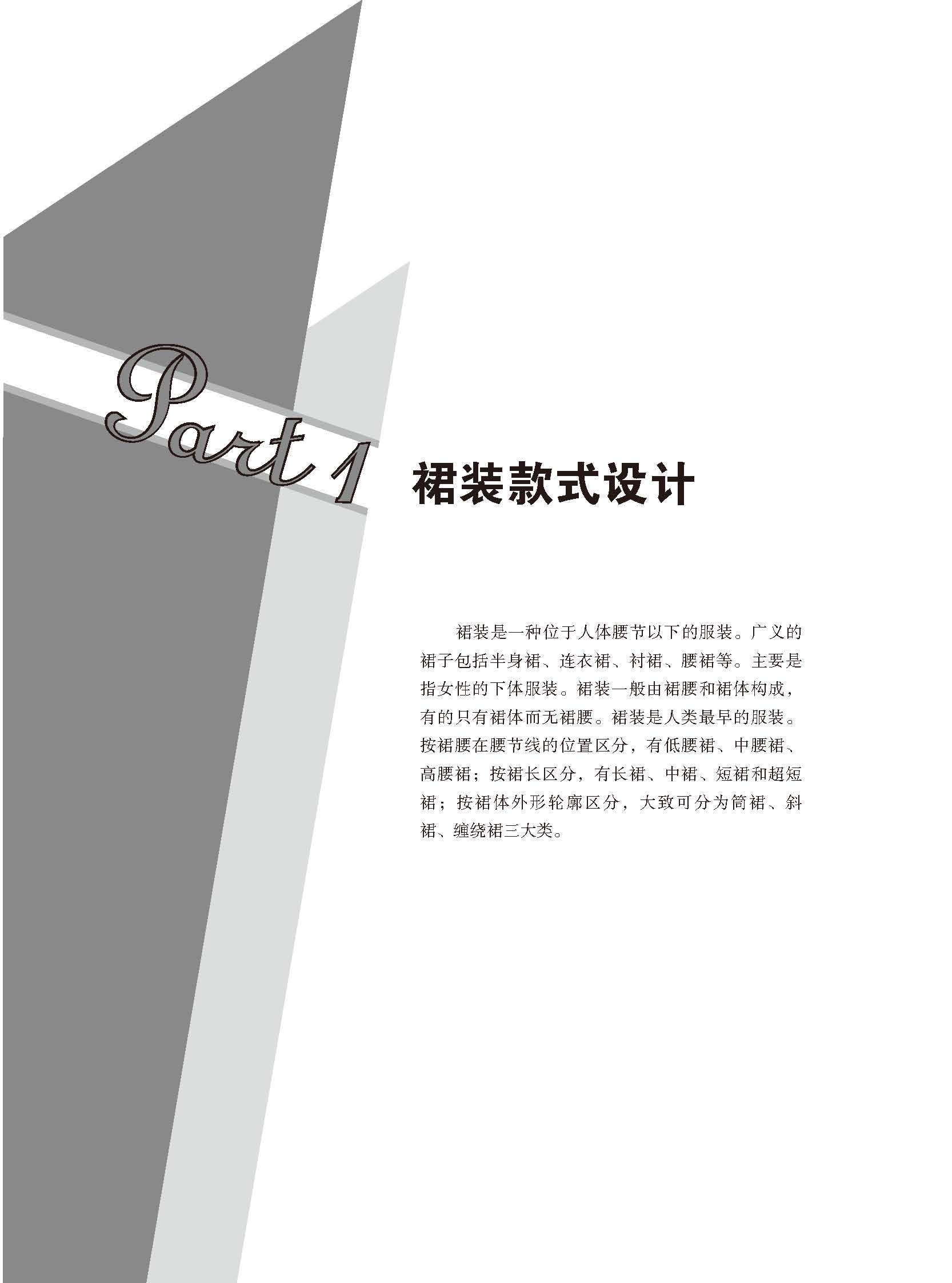 Part 1 裙装款式设计

裙装是一种位于人体腰节以下的服装。广义的裙子包括半身裙、连衣裙、衬裙、腰裙等。主要是指女性的下体服装。裙装一般由裙腰和裙体构成，有的只有裙体而无裙腰。裙装是人类最早的服装。按裙腰在腰节线的位置区分，有低腰裙、中腰裙、高腰裙；按裙长区分，有长裙、中裙、短裙和超短裙；按裙体外形轮廓区分，大致可分为筒裙、斜裙、缠绕裙三大类。